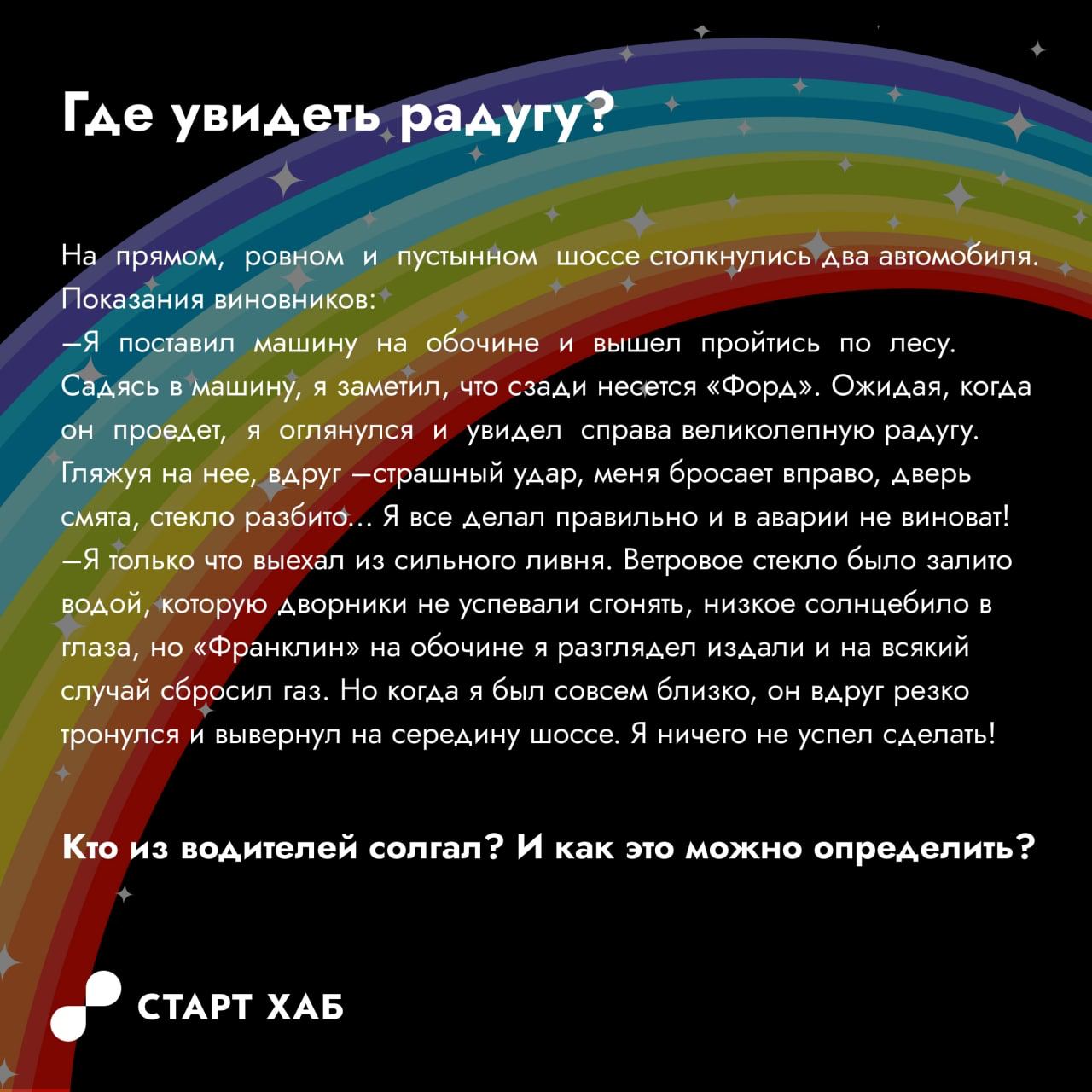 Где увидеть радугу?

На прямом, ровном и пустынном шоссе столкнулись два автомобиля. Показания виновников:
—Я поставил машину на обочине и вышел пройтись по лесу. Садясь в машину, я заметил, что сзади несется «Форд». Ожидая, когда он проедет, я оглянулся и увидел справа великолепную радугу. Гляжуя на нее, вдруг —страшный удар, меня бросает вправо, дверь смята, стекло разбито... Я все делал правильно и в аварии не виноват!
—Я только что выехал из сильного ливня. Ветровое стекло было залито водой, которую дворники не успевали сгонять, низкое солнцебило в глаза, но «Франклин» на обочине я разглядел издали и на всякий случай сбросил газ. Но когда я был совсем близко, он вдруг резко тронулся и вывернул на середину шоссе. Я ничего не успел сделать!

Кто из водителей солгал? И как это можно определить?

СТАРТ ХАБ